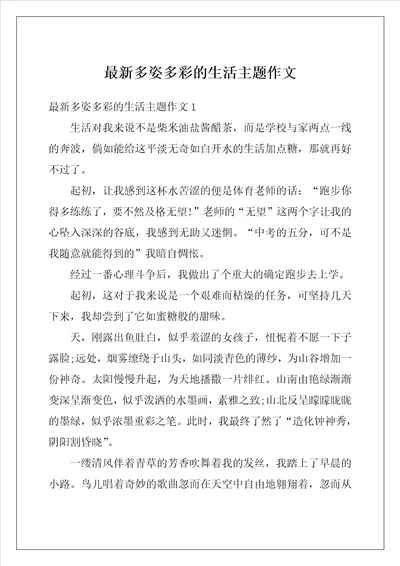 最新多姿多彩的生活主题作文

最新多姿多彩的生活主题作文 1

生活对我来说不是柴米油盐酱醋茶，而是学校与家两点一线的奔波，倘如能给这平淡无奇如白开水的生活加点糖，那就再好不过了。

起初，让我感到这杯水苦涩的便是体育老师的话：“跑步你得多练练了，要不然及格无望！”老师的“无望”这两个字让我的心坠入深深的谷底，我感到无助又迷惘。“中考的五分，可不是我随意就能得到的”我暗自惆怅。

经过一番心理斗争后，我做出了个重大的确定跑步去上学。

起初，这对于我来说是一个艰难而枯燥的任务，可坚持几天下来，我却尝到了它如蜜糖般的甜味。

天，刚露出鱼肚白，似乎羞涩的女孩子，忸怩着不愿一下子露脸;远处，烟雾缭绕于山头，如同淡青色的薄纱，为山谷增加一份神奇。太阳慢慢升起，为天地播撒一片绯红。山南由艳绿渐渐变深呈渐变色，似乎泼洒的水墨画，素雅之致;山北反呈朦朦胧胧的墨绿，似乎浓墨重彩之笔。此时，我最终了然了“造化钟神秀，阴阳割昏晓”。

一缕清风伴着青草的芳香吹舞着我的发丝，我踏上了早晨的小路。鸟儿唱着奇妙的歌曲忽而在天空中自由地翱翔着，忽而从